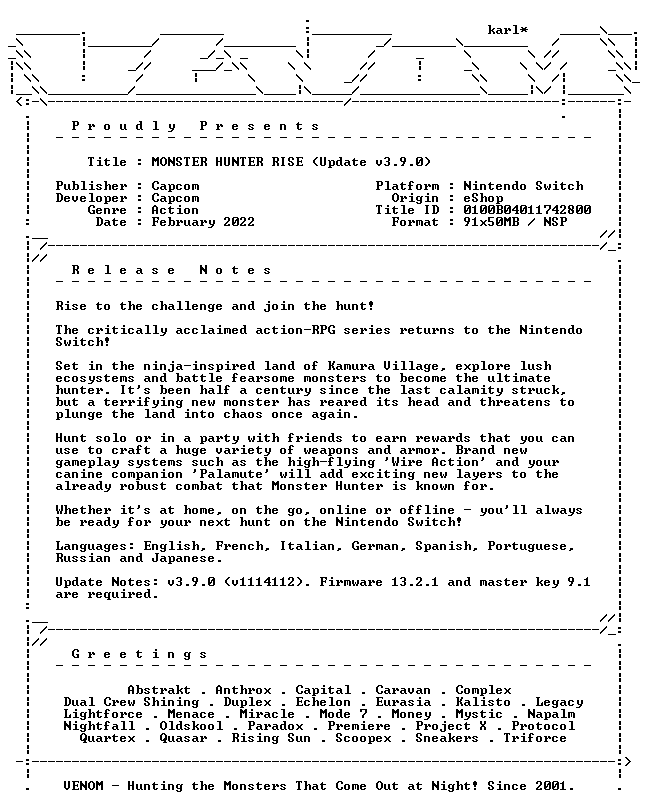 karl*

P r o u d l y   P r e s e n t s

Title : MONSTER HUNTER RISE (Update v3.9.0)

Publisher : Capcom
Developer : Capcom
Genre : Action
Date : February 2022

Platform : Nintendo Switch
Origin : eShop
Title ID : 0100B04011742800
Format : 91x50MB / NSP

R e l e a s e   N o t e s

Rise to the challenge and join the hunt!

The critically acclaimed action-RPG series returns to the Nintendo Switch!

Set in the ninja-inspired land of Kamura Village, explore lush ecosystems and battle fearsome monsters to become the ultimate hunter. It's been half a century since the last calamity struck, but a terrifying new monster has reared its head and threatens to plunge the land into chaos once again.

Hunt solo or in a party with friends to earn rewards that you can use to craft a huge variety of weapons and armor. Brand new gameplay systems such as the high-flying 'Wire Action' and your canine companion 'Palamute' will add exciting new layers to the already robust combat that Monster Hunter is known for.

Whether it's at home, on the go, online or offline - you'll always be ready for your next hunt on the Nintendo Switch!

Languages: English, French, Italian, German, Spanish, Portuguese, Russian and Japanese.

Update Notes: v3.9.0 (v1114112). Firmware 13.2.1 and master key 9.1 are required.

G r e e t i n g s

Abstrakt . Anthrox . Capital . Caravan . Complex
Dual Crew Shining . Duplex . Echelon . Eurasia . Kalisto . Legacy
Lightforce . Menace . Miracle . Mode 7 . Money . Mystic . Napalm
Nightfall . Oldskool . Paradox . Premiere . Project X . Protocol
Quartex . Quasar . Rising Sun . Scoopex . Sneakers . Triforce

VENOM - Hunting the Monsters That Come Out at Night! Since 2001.